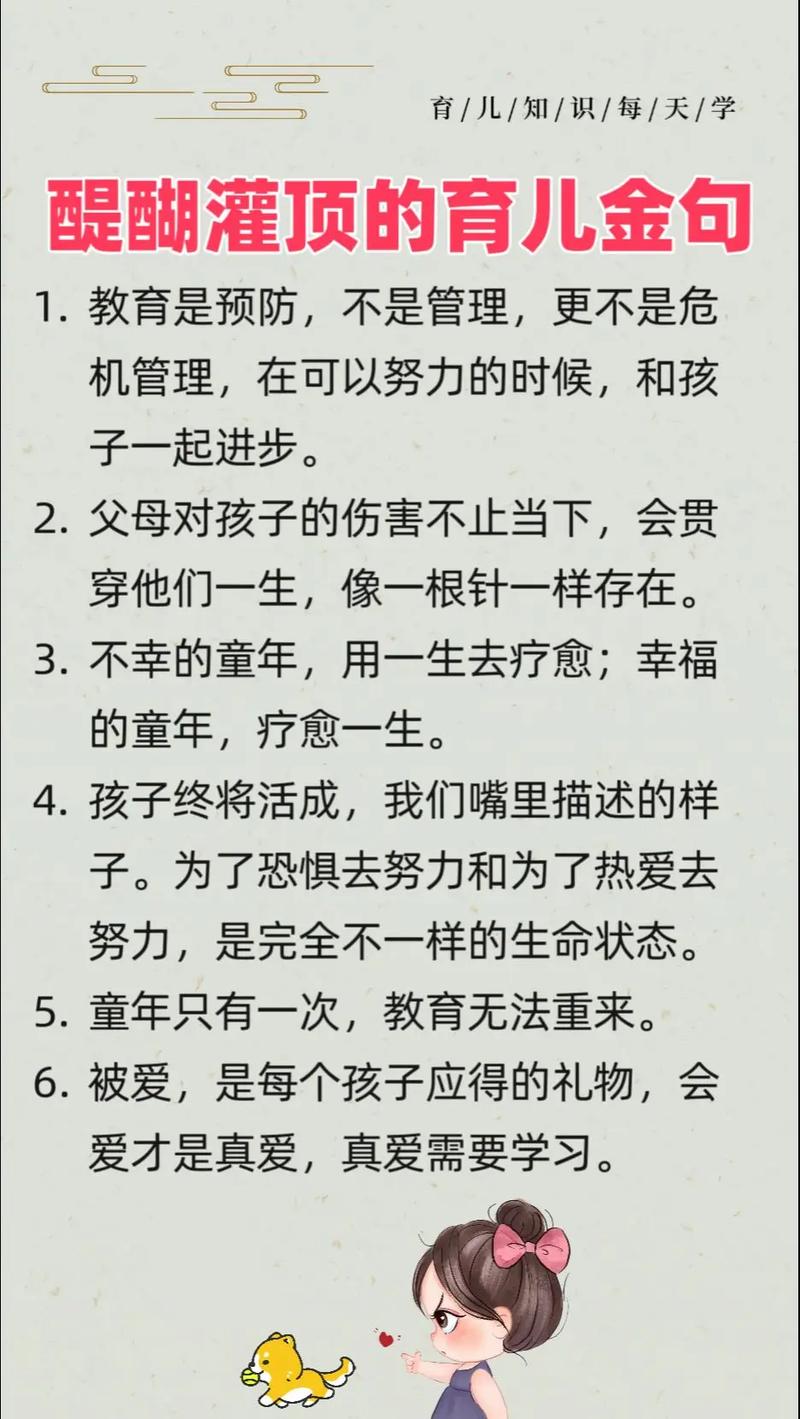 育/儿/知/识/每/天/学

醍醐灌顶的育儿金句

1. 教育是预防，不是管理，更不是危机管理，在可以努力的时候，和孩子一起进步。

2. 父母对孩子的伤害不止当下，会贯穿他们一生，像一根针一样存在。

3. 不幸的童年，用一生去疗愈；幸福的童年，疗愈一生。

4. 孩子终将活成，我们嘴里描述的样子。为了恐惧去努力和为了热爱去努力，是完全不一样的生命状态。

5. 童年只有一次，教育无法重来。

6. 被爱，是每个孩子应得的礼物，会爱才是真爱，真爱需要学习。